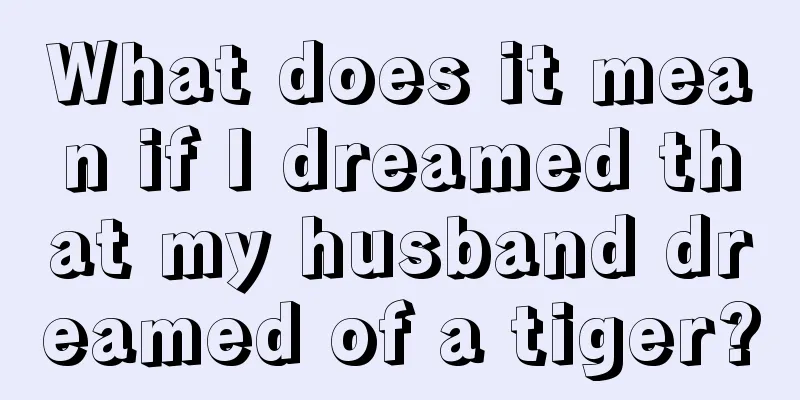 What does it mean if I dreamed that my husband dreamed of a tiger?